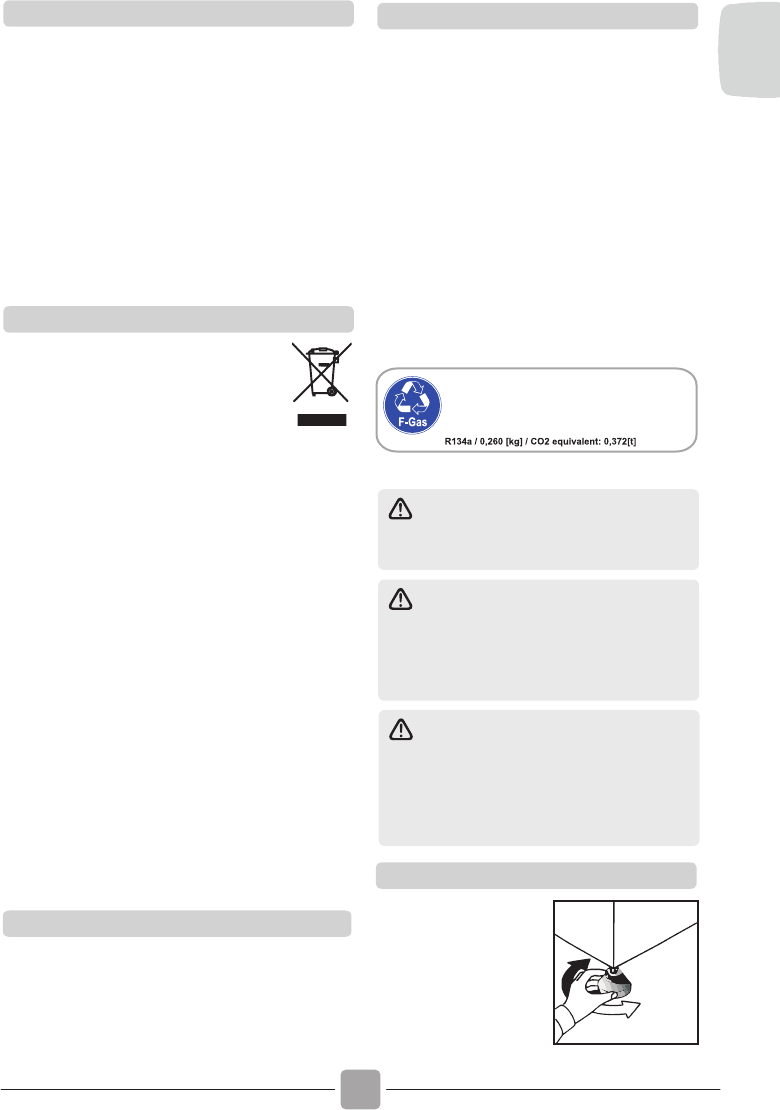 F-Gas

R134a / 0,260 [kg] / CO2 equivalent: 0,372[t]